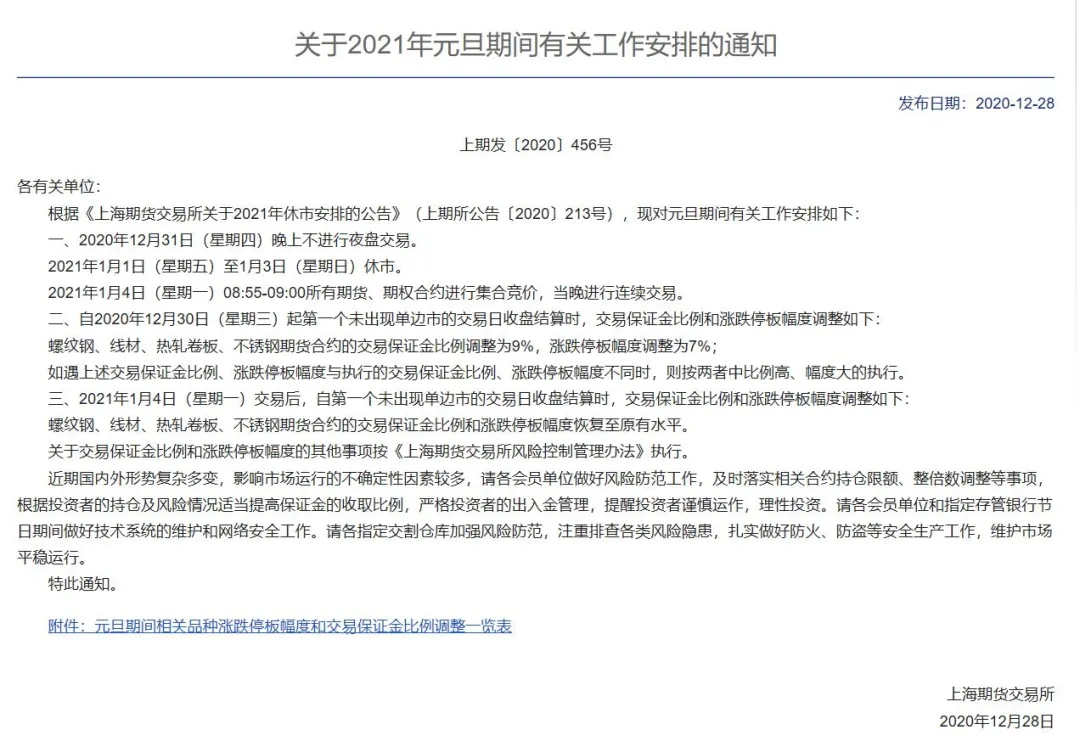 关于2021年元旦期间有关工作安排的通知

发布日期：2020-12-28

上期发〔2020〕456号

各有关单位：

根据《上海期货交易所关于2021年休市安排的公告》（上期所公告〔2020〕213号），现对元旦期间有关工作安排如下：

一、2020年12月31日（星期四）晚上不进行夜盘交易。

2021年1月1日（星期五）至1月3日（星期日）休市。

2021年1月4日（星期一）08:55-09:00所有期货、期权合约进行集合竞价，当晚进行连续交易。

二、自2020年12月30日（星期三）起第一个未出现单边市的交易日收盘结算时，交易保证金比例和涨跌停板幅度调整如下：

螺纹钢、线材、热轧卷板、不锈钢期货合约的交易保证金比例调整为9%，涨跌停板幅度调整为7%；

如遇上述交易保证金比例、涨跌停板幅度与执行的交易保证金比例、涨跌停板幅度不同时，则按两者中比例高、幅度大的执行。

三、2021年1月4日（星期一）交易后，自第一个未出现单边市的交易日收盘结算时，交易保证金比例和涨跌停板幅度调整如下：

螺纹钢、线材、热轧卷板、不锈钢期货合约的交易保证金比例和涨跌停板幅度恢复至原有水平。

关于交易保证金比例和涨跌停板幅度的其他事项按《上海期货交易所风险控制管理办法》执行。

近期国内外形势复杂多变，影响市场运行的不确定性因素较多，请各会员单位做好风险防范工作，及时落实相关合约持仓限额、整倍数调整等事项，根据投资者的持仓及风险情况适当提高保证金的收取比例，严格投资者的出入金管理，提醒投资者谨慎运作，理性投资。请各会员单位和指定存管银行节日期间做好技术系统的维护和网络安全工作。请各指定交割仓库加强风险防范，注重排查各类风险隐患，扎实做好防火、防盗等安全生产工作，维护市场平稳运行。

特此通知。

附件：元旦期间相关品种涨跌停板幅度和交易保证金比例调整一览表

上海期货交易所
2020年12月28日